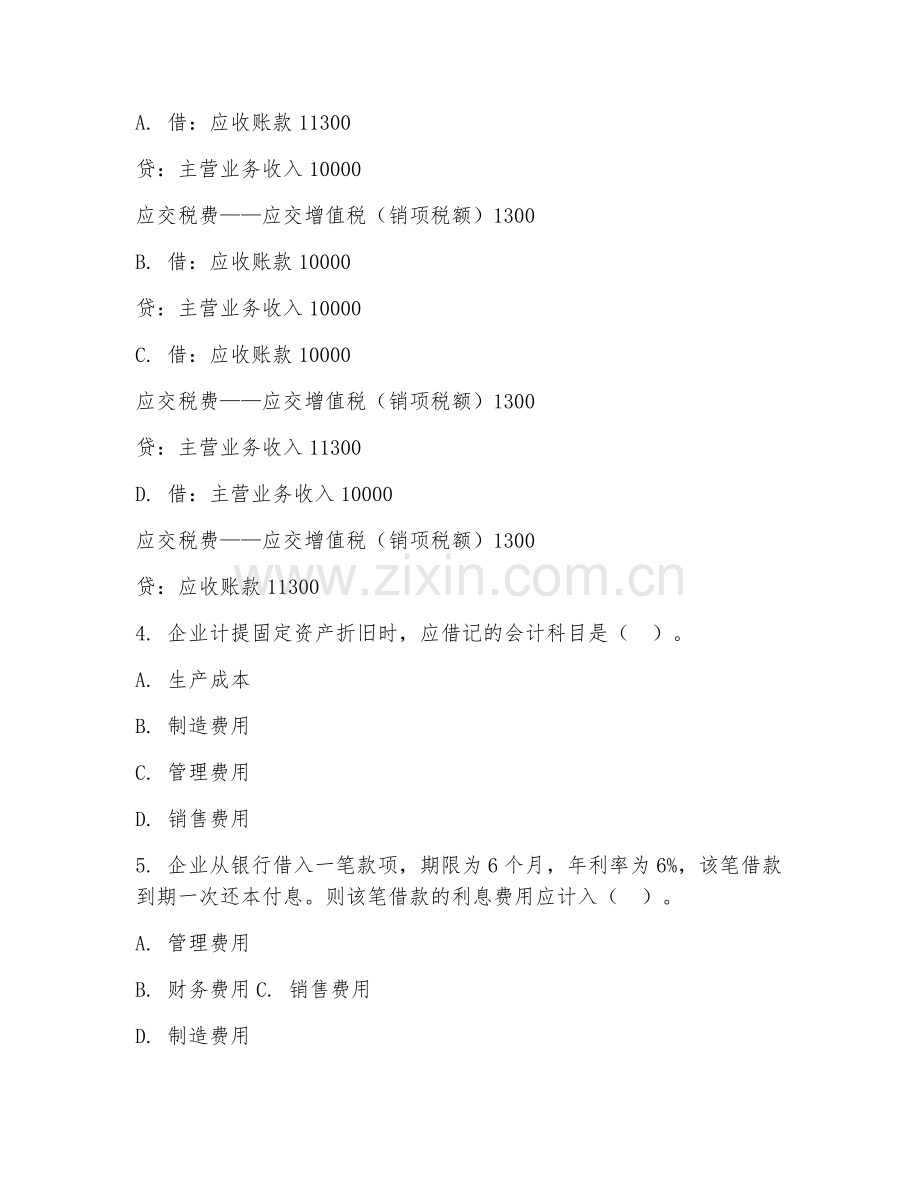 A. 借：应收账款 11300

贷：主营业务收入 10000

应交税费——应交增值税（销项税额）1300

B. 借：应收账款 10000

贷：主营业务收入 10000

C. 借：应收账款 10000

应交税费——应交增值税（销项税额）1300

贷：主营业务收入 11300

D. 借：主营业务收入 10000

应交税费——应交增值税（销项税额）1300

贷：应收账款 11300

www.zixin.com.cn

4. 企业计提固定资产折旧时，应借记的会计科目是（ ）。

A. 生产成本

B. 制造费用

C. 管理费用

D. 销售费用

5. 企业从银行借入一笔款项，期限为 6 个月，年利率为 6%，该笔借款到期一次还本付息。则该笔借款的利息费用应计入（ ）。

A. 管理费用

B. 财务费用 C. 销售费用

D. 制造费用